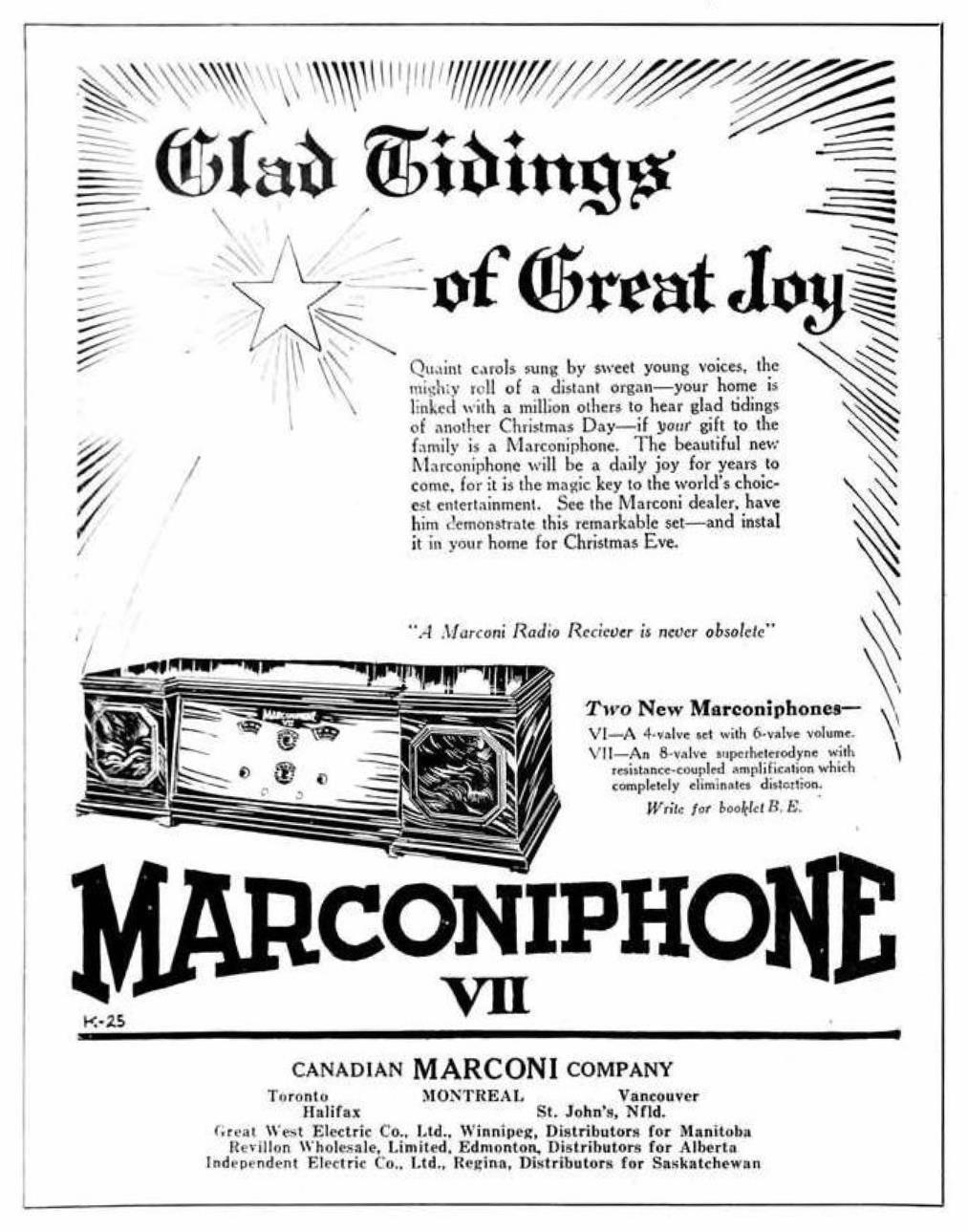 Glad Tidings

of Great Joy

Quaint carols sung by sweet young voices, the mighty roll of a distant organ—your home is linked with a million others to hear glad tidings of another Christmas Day—if your gift to the family is a Marconiphone. The beautiful new Marconiphone will be a daily joy for years to come, for it is the magic key to the world's choicest entertainment. See the Marconi dealer, have him demonstrate this remarkable set—and instal it in your home for Christmas Eve.

"A Marconi Radio Reciever is never obsolete"

Two New Marconiphones—

VI—A 4-valve set with 6-valve volume.

VII—An 8-valve superheterodyne with resistance-coupled amplification which completely eliminates distortion.

Write for booklet B. E.

MARCONIPHONE
VII

K-25

CANADIAN MARCONI COMPANY

Toronto MONTREAL Vancouver
Halifax St. John's, Nfld.

Great West Electric Co., Ltd., Winnipeg, Distributors for Manitoba
Revillon Wholesale, Limited, Edmonton, Distributors for Alberta
Independent Electric Co., Ltd., Regina, Distributors for Saskatchewan